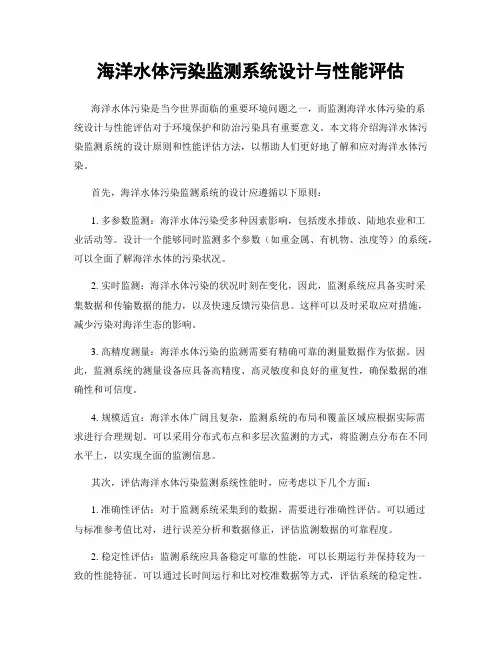 海洋水体污染监测系统设计与性能评估

海洋水体污染是当今世界面临的重要环境问题之一，而监测海洋水体污染的系统设计与性能评估对于环境保护和防治污染具有重要意义。本文将介绍海洋水体污染监测系统的设计原则和性能评估方法，以帮助人们更好地了解和应对海洋水体污染。

首先，海洋水体污染监测系统的设计应遵循以下原则：

1. 多参数监测：海洋水体污染受多种因素影响，包括废水排放、陆地农业和工业活动等。设计一个能够同时监测多个参数（如重金属、有机物、浊度等）的系统，可以全面了解海洋水体的污染状况。

2. 实时监测：海洋水体污染的状况时刻在变化，因此，监测系统应具备实时采集数据和传输数据的能力，以及快速反馈污染信息。这样可以及时采取应对措施，减少污染对海洋生态的影响。

3. 高精度测量：海洋水体污染的监测需要有精确可靠的测量数据作为依据。因此，监测系统的测量设备应具备高精度、高灵敏度和良好的重复性，确保数据的准确性和可信度。

4. 规模适宜：海洋水体广阔且复杂，监测系统的布局和覆盖区域应根据实际需求进行合理规划。可以采用分布式布点和多层次监测的方式，将监测点分布在不同水平上，以实现全面的监测信息。

其次，评估海洋水体污染监测系统性能时，应考虑以下几个方面：

1. 准确性评估：对于监测系统采集到的数据，需要进行准确性评估。可以通过与标准参考值比对，进行误差分析和数据修正，评估监测数据的可靠程度。

2. 稳定性评估：监测系统应具备稳定可靠的性能，可以长期运行并保持较为一致的性能特征。可以通过长时间运行和比对校准数据等方式，评估系统的稳定性。